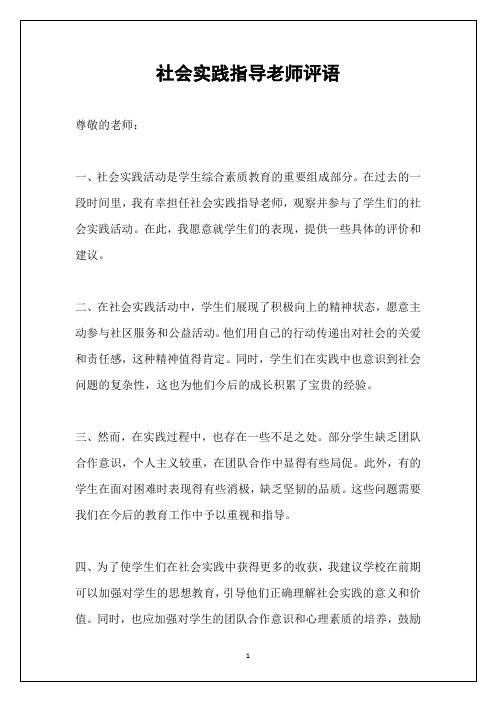 社会实践指导老师评语

尊敬的老师：

一、社会实践活动是学生综合素质教育的重要组成部分。在过去的一段时间里，我有幸担任社会实践指导老师，观察并参与了学生们的社会实践活动。在此，我愿意就学生们的表现，提供一些具体的评价和建议。

二、在社会实践活动中，学生们展现了积极向上的精神状态，愿意主动参与社区服务和公益活动。他们用自己的行动传递出对社会的关爱和责任感，这种精神值得肯定。同时，学生们在实践中也意识到社会问题的复杂性，这也为他们今后的成长积累了宝贵的经验。

三、然而，在实践过程中，也存在一些不足之处。部分学生缺乏团队合作意识，个人主义较重，在团队合作中显得有些局促。此外，有的学生在面对困难时表现得有些消极，缺乏坚韧的品质。这些问题需要我们在今后的教育工作中予以重视和指导。

四、为了使学生们在社会实践中获得更多的收获，我建议学校在前期可以加强对学生的思想教育，引导他们正确理解社会实践的意义和价值。同时，也应加强对学生的团队合作意识和心理素质的培养，鼓励

1